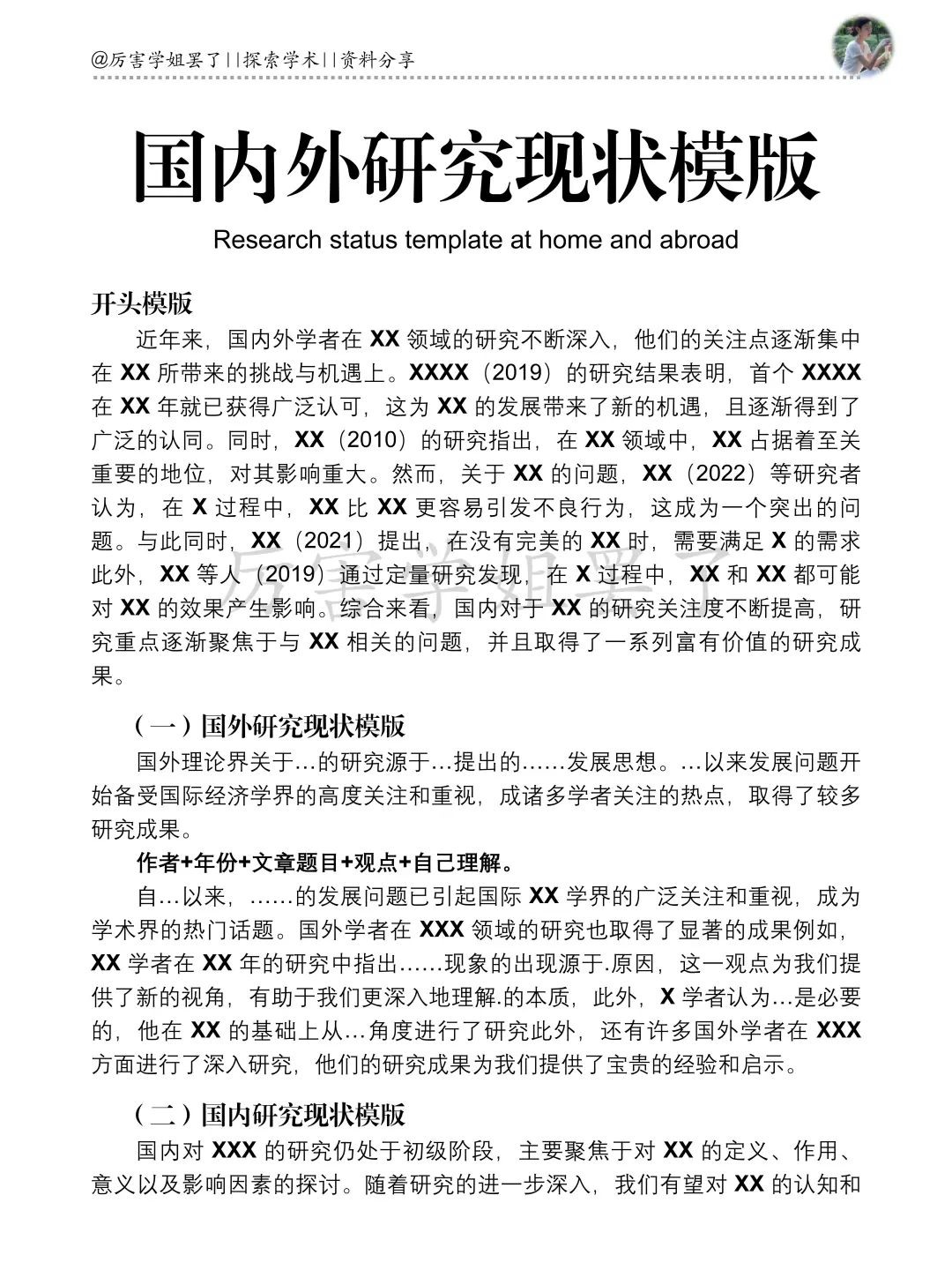 @厉害学姐罢了||探索学术||资料分享

国内外研究现状模版

Research status template at home and abroad

开头模版

近年来，国内外学者在 XX 领域的研究不断深入，他们的关注点逐渐集中在 XX 所带来的挑战与机遇上。XXXX（2019）的研究结果表明，首个 XXXX 在 XX 年就已获得广泛认可，这为 XX 的发展带来了新的机遇，且逐渐得到了广泛的认同。同时，XX（2010）的研究指出，在 XX 领域中，XX 占据着至关重要的地位，对其影响重大。然而，关于 XX 的问题，XX（2022）等研究者认为，在 X 过程中，XX 比 XX 更容易引发不良行为，这成为一个突出的问题。与此同时，XX（2021）提出，在没有完美的 XX 时，需要满足 X 的需求此外，XX 等人（2019）通过定量研究发现，在 X 过程中，XX 和 XX 都可能对 XX 的效果产生影响。综合来看，国内对于 XX 的研究关注度不断提高，研究重点逐渐聚焦于与 XX 相关的问题，并且取得了一系列富有价值的研究成果。

厉害学姐罢了

（一）国外研究现状模版

国外理论界关于…的研究源于…提出的……发展思想。…以来发展问题开始备受国际经济学界的高度关注和重视，成诸多学者关注的热点，取得了较多研究成果。

作者+年份+文章题目+观点+自己理解。

自…以来，……的发展问题已引起国际 XX 学界的广泛关注和重视，成为学术界的热门话题。国外学者在 XXX 领域的研究也取得了显著的成果例如，XX 学者在 XX 年的研究中指出……现象的出现源于.原因，这一观点为我们提供了新的视角，有助于我们更深入地理解.的本质，此外，X 学者认为…是必要的，他在 XX 的基础上从…角度进行了研究此外，还有许多国外学者在 XXX 方面进行了深入研究，他们的研究成果为我们提供了宝贵的经验和启示。

（二）国内研究现状模版

国内对 XXX 的研究仍处于初级阶段，主要聚焦于对 XX 的定义、作用、意义以及影响因素的探讨。随着研究的进一步深入，我们有望对 XX 的认知和